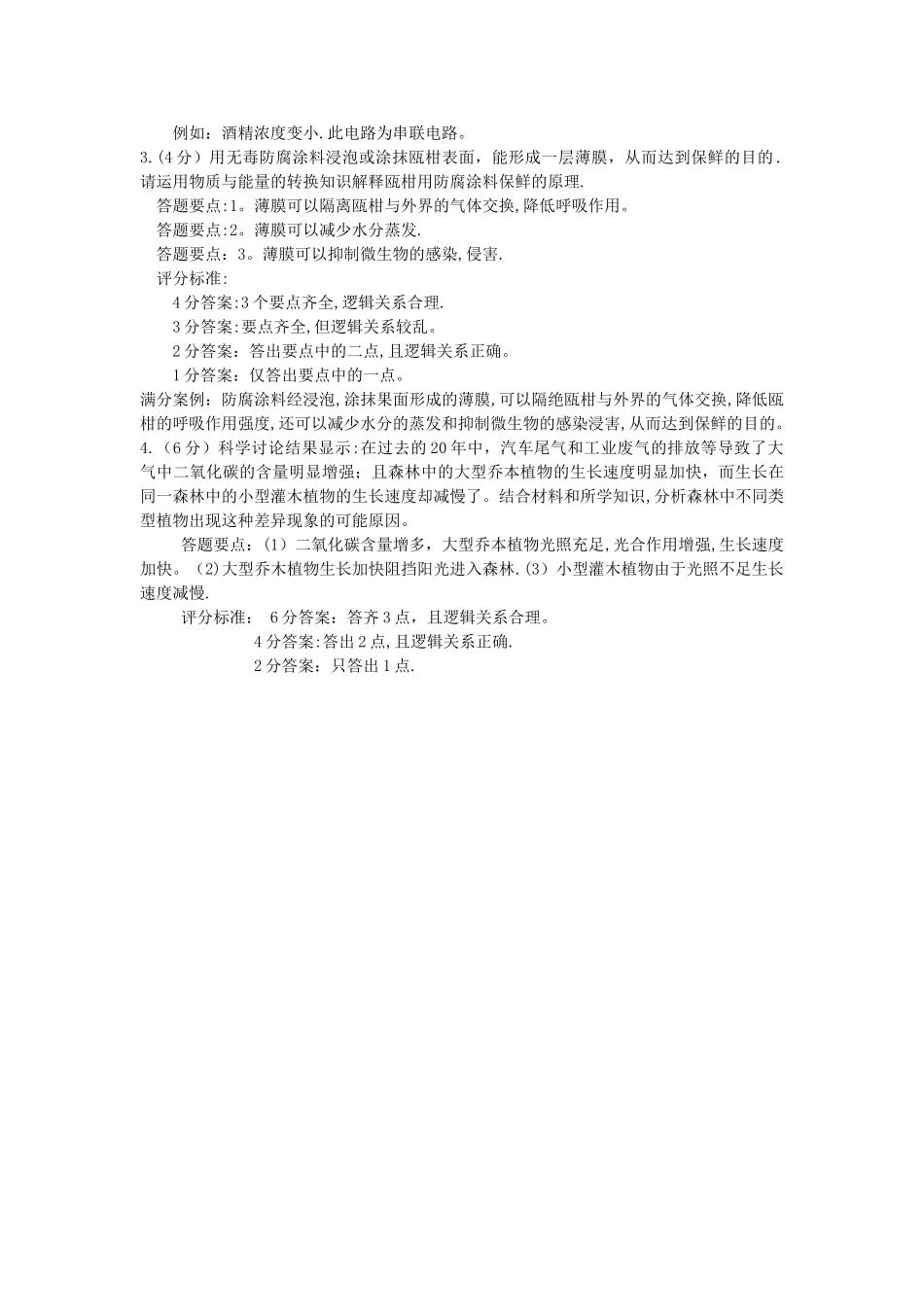 例如：酒精浓度变小.此电路为串联电路。

3.(4分）用无毒防腐涂料浸泡或涂抹瓯柑表面，能形成一层薄膜，从而达到保鲜的目的．请运用物质与能量的转换知识解释瓯柑用防腐涂料保鲜的原理.

答题要点:1。薄膜可以隔离瓯柑与外界的气体交换,降低呼吸作用。

答题要点:2。薄膜可以减少水分蒸发.

答题要点：3。薄膜可以抑制微生物的感染,侵害.

评分标准:

4分答案:3个要点齐全,逻辑关系合理.

3分答案:要点齐全,但逻辑关系较乱。

2分答案：答出要点中的二点,且逻辑关系正确。

1分答案：仅答出要点中的一点。

满分案例：防腐涂料经浸泡,涂抹果面形成的薄膜,可以隔绝瓯柑与外界的气体交换,降低瓯柑的呼吸作用强度,还可以减少水分的蒸发和抑制微生物的感染浸害,从而达到保鲜的目的。

4.（6分）科学讨论结果显示:在过去的20年中，汽车尾气和工业废气的排放等导致了大气中二氧化碳的含量明显增强；且森林中的大型乔本植物的生长速度明显加快，而生长在同一森林中的小型灌木植物的生长速度却减慢了。结合材料和所学知识,分析森林中不同类型植物出现这种差异现象的可能原因。

答题要点：(1）二氧化碳含量增多，大型乔本植物光照充足,光合作用增强,生长速度加快。(2)大型乔木植物生长加快阻挡阳光进入森林.(3）小型灌木植物由于光照不足生长速度减慢.

评分标准： 6分答案：答齐3点，且逻辑关系合理。

4分答案:答出2点,且逻辑关系正确.

2分答案：只答出1点.